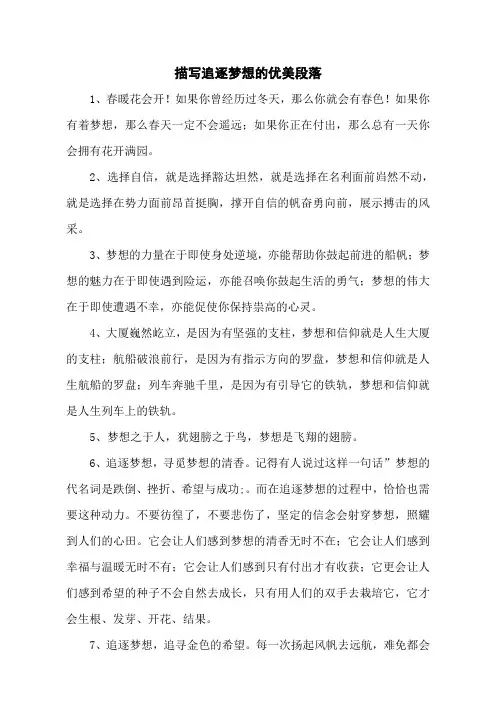 描写追逐梦想的优美段落

1、春暖花会开！如果你曾经历过冬天，那么你就会有春色！如果你有着梦想，那么春天一定不会遥远；如果你正在付出，那么总有一天你会拥有花开满园。

2、选择自信，就是选择豁达坦然，就是选择在名利面前岿然不动，就是选择在势力面前昂首挺胸，撑开自信的帆奋勇向前，展示搏击的风采。

3、梦想的力量在于即使身处逆境，亦能帮助你鼓起前进的船帆；梦想的魅力在于即使遇到险运，亦能召唤你鼓起生活的勇气；梦想的伟大在于即使遭遇不幸，亦能促使你保持崇高的心灵。

4、大厦巍然屹立，是因为有坚强的支柱，梦想和信仰就是人生大厦的支柱；航船破浪前行，是因为有指示方向的罗盘，梦想和信仰就是人生航船的罗盘；列车奔驰千里，是因为有引导它的铁轨，梦想和信仰就是人生列车上的铁轨。

5、梦想之于人，犹翅膀之于鸟，梦想是飞翔的翅膀。

6、追逐梦想，寻觅梦想的清香。记得有人说过这样一句话”梦想的代名词是跌倒、挫折、希望与成功;。而在追逐梦想的过程中，恰恰也需要这种动力。不要彷徨了，不要悲伤了，坚定的信念会射穿梦想，照耀到人们的心田。它会让人们感到梦想的清香无时不在；它会让人们感到幸福与温暖无时不有；它会让人们感到只有付出才有收获；它更会让人们感到希望的种子不会自然去成长，只有用人们的双手去栽培它，它才会生根、发芽、开花、结果。

7、追逐梦想，追寻金色的希望。每一次扬起风帆去远航，难免都会